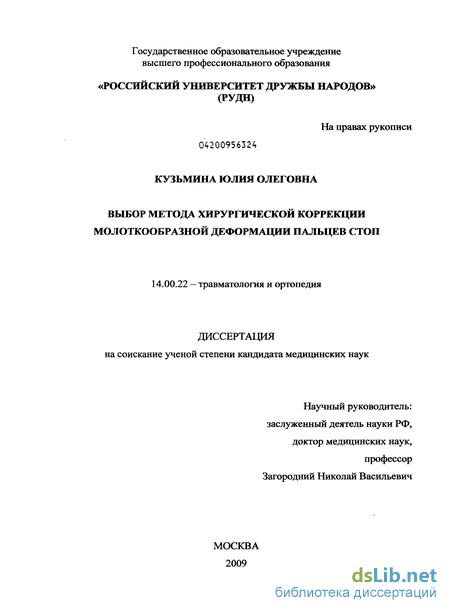 Государственное образовательное учреждение высшего профессионального образования

«РОССИЙСКИЙ УНИВЕРСИТЕТ ДРУЖБЫ НАРОДОВ» (РУДН)

На правах рукописи

04200956324

КУЗЬМИНА ЮЛИЯ ОЛЕГОВНА

ВЫБОР МЕТОДА ХИРУРГИЧЕСКОЙ КОРРЕКЦИИ МОЛОТКООБРАЗНОЙ ДЕФОРМАЦИИ ПАЛЬЦЕВ СТОП

14.00.22 – травматология и ортопедия

ДИССЕРТАЦИЯ

на соискание ученой степени кандидата медицинских наук

Научный руководитель:
заслуженный деятель науки РФ,
доктор медицинских наук,
профессор
Загородний Николай Васильевич

МОСКВА
2009

dsLib.net
библиотека диссертаций